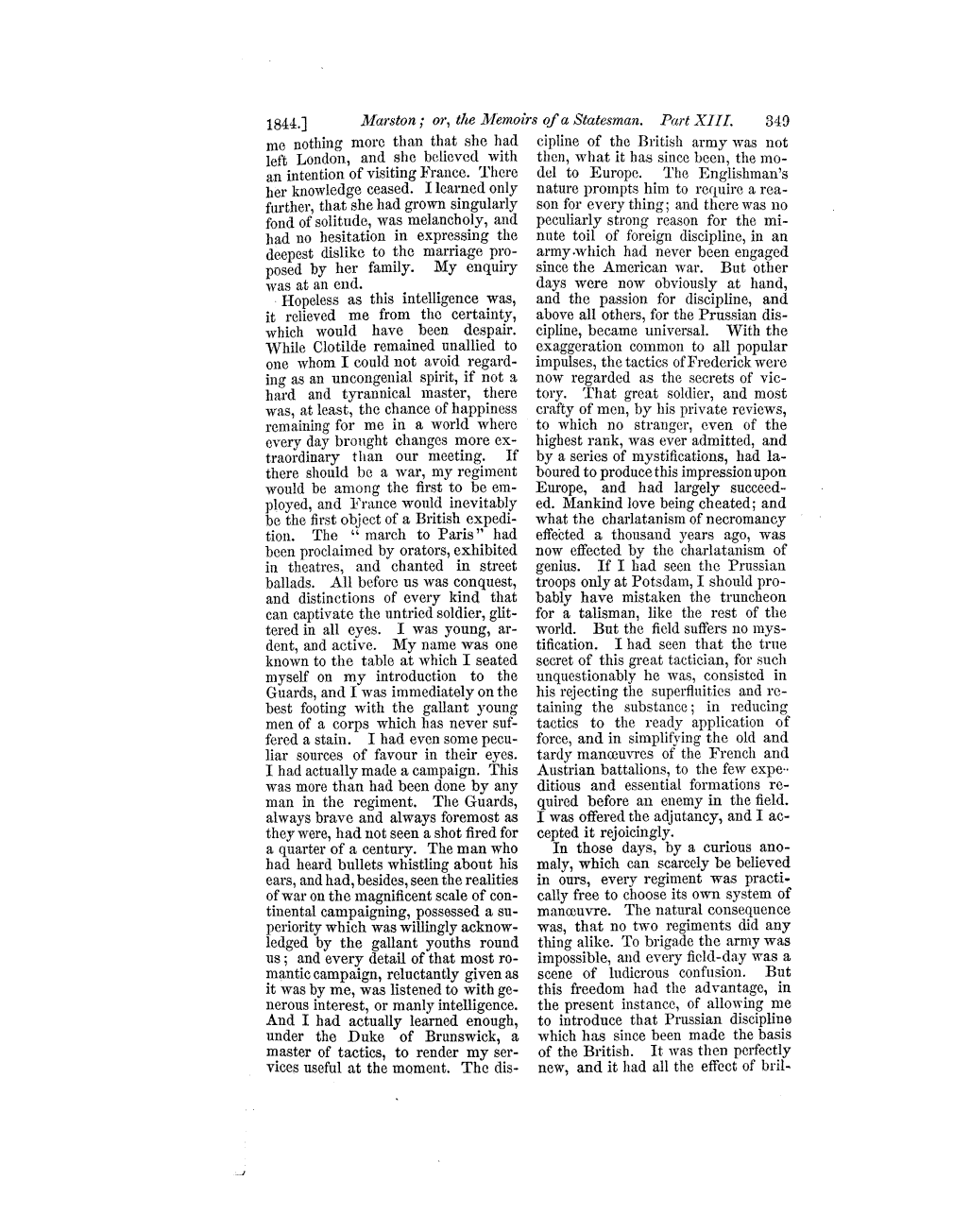 1844.] Marston; or, the Memoirs of a Statesman. Part XIII. 349

me nothing more than that she had left London, and she believed with an intention of visiting France. There her knowledge ceased. I learned only further, that she had grown singularly fond of solitude, was melancholy, and had no hesitation in expressing the deepest dislike to the marriage proposed by her family. My enquiry was at an end.

Hopeless as this intelligence was, it relieved me from the certainty, which would have been despair. While Clotilde remained unallied to one whom I could not avoid regarding as an uncongenial spirit, if not a hard and tyrannical master, there was, at least, the chance of happiness remaining for me in a world where every day brought changes more extraordinary than our meeting. If there should be a war, my regiment would be among the first to be employed, and France would inevitably be the first object of a British expedition. The "march to Paris" had been proclaimed by orators, exhibited in theatres, and chanted in street ballads. All before us was conquest, and distinctions of every kind that can captivate the untried soldier, glittered in all eyes. I was young, ardent, and active. My name was one known to the table at which I seated myself on my introduction to the Guards, and I was immediately on the best footing with the gallant young men of a corps which has never suffered a stain. I had even some peculiar sources of favour in their eyes. I had actually made a campaign. This was more than had been done by any man in the regiment. The Guards, always brave and always foremost as they were, had not seen a shot fired for a quarter of a century. The man who had heard bullets whistling about his ears, and had, besides, seen the realities of war on the magnificent scale of continental campaigning, possessed a superiority which was willingly acknowledged by the gallant youths round us; and every detail of that most romantic campaign, reluctantly given as it was by me, was listened to with generous interest, or manly intelligence. And I had actually learned enough, under the Duke of Brunswick, a master of tactics, to render my services useful at the moment. The discipline of the British army was not then, what it has since been, the model to Europe. The Englishman's nature prompts him to require a reason for every thing; and there was no peculiarly strong reason for the minute toil of foreign discipline, in an army which had never been engaged since the American war. But other days were now obviously at hand, and the passion for discipline, and above all others, for the Prussian discipline, became universal. With the exaggeration common to all popular impulses, the tactics of Frederick were now regarded as the secrets of victory. That great soldier, and most crafty of men, by his private reviews, to which no stranger, even of the highest rank, was ever admitted, and by a series of mystifications, had laboured to produce this impression upon Europe, and had largely succeeded. Mankind love being cheated; and what the charlatanism of necromancy effected a thousand years ago, was now effected by the charlatanism of genius. If I had seen the Prussian troops only at Potsdam, I should probably have mistaken the truncheon for a talisman, like the rest of the world. But the field suffers no mystification. I had seen that the true secret of this great tactician, for such unquestionably he was, consisted in his rejecting the superfluities and retaining the substance; in reducing tactics to the ready application of force, and in simplifying the old and tardy manœuvres of the French and Austrian battalions, to the few expeditious and essential formations required before an enemy in the field. I was offered the adjutancy, and I accepted it rejoicingly.

In those days, by a curious anomaly, which can scarcely be believed in ours, every regiment was practically free to choose its own system of manœuvre. The natural consequence was, that no two regiments did any thing alike. To brigade the army was impossible, and every field-day was a scene of ludicrous confusion. But this freedom had the advantage, in the present instance, of allowing me to introduce that Prussian discipline which has since been made the basis of the British. It was then perfectly new, and it had all the effect of bril-